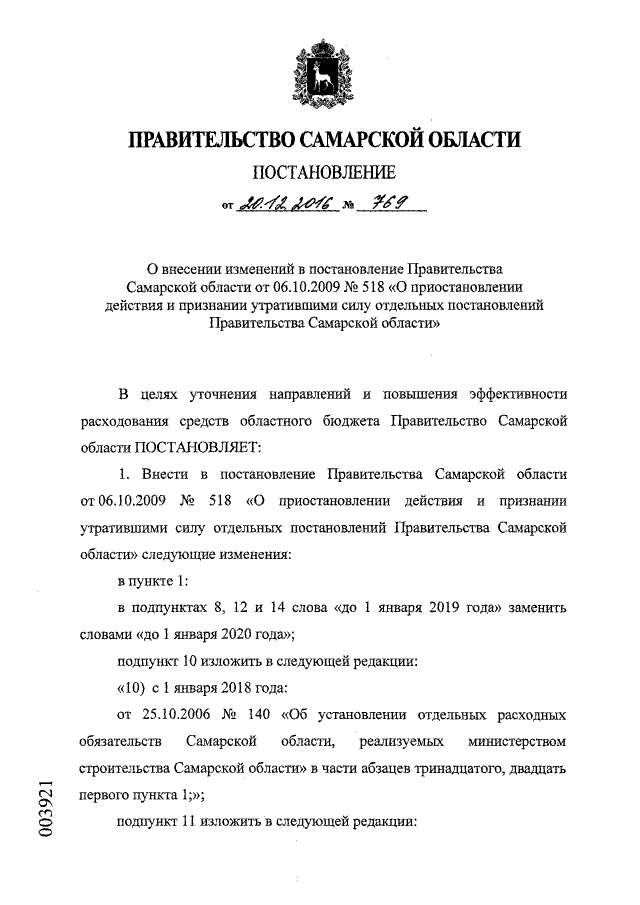 ПРАВИТЕЛЬСТВО САМАРСКОЙ ОБЛАСТИ

ПОСТАНОВЛЕНИЕ

от 20.12.2016 № 769

О внесении изменений в постановление Правительства Самарской области от 06.10.2009 № 518 «О приостановлении действия и признании утратившими силу отдельных постановлений Правительства Самарской области»

В целях уточнения направлений и повышения эффективности расходования средств областного бюджета Правительство Самарской области ПОСТАНОВЛЯЕТ:

1. Внести в постановление Правительства Самарской области от 06.10.2009 № 518 «О приостановлении действия и признании утратившими силу отдельных постановлений Правительства Самарской области» следующие изменения:

в пункте 1:

в подпунктах 8, 12 и 14 слова «до 1 января 2019 года» заменить словами «до 1 января 2020 года»;

подпункт 10 изложить в следующей редакции:

«10) с 1 января 2018 года:

от 25.10.2006 № 140 «Об установлении отдельных расходных обязательств Самарской области, реализуемых министерством строительства Самарской области» в части абзацев тринадцатого, двадцать первого пункта 1;»;

подпункт 11 изложить в следующей редакции:

003921